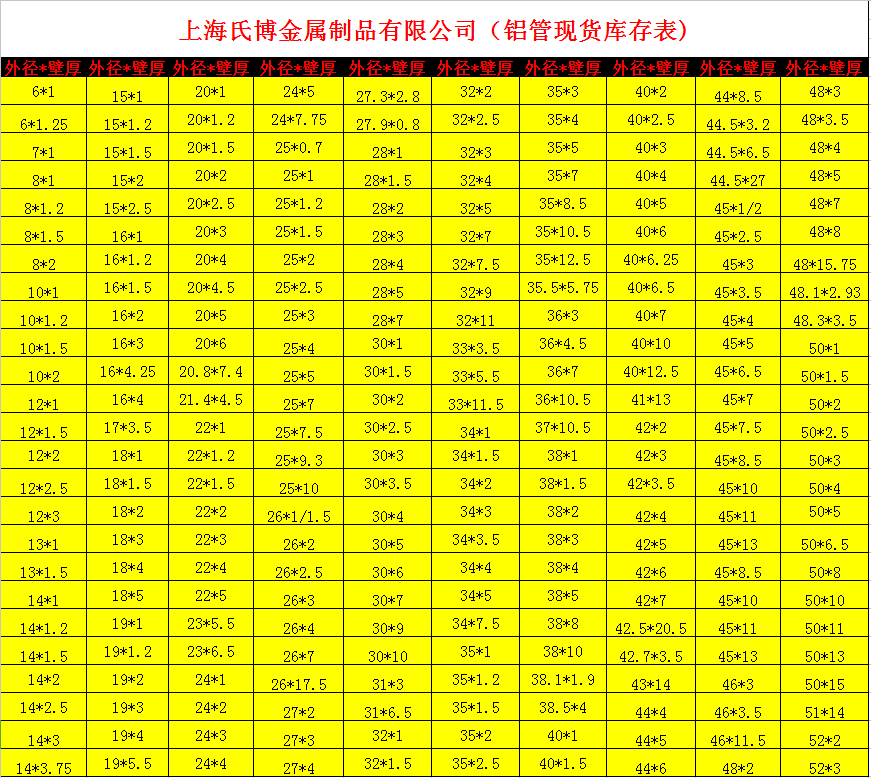 上海氏博金属制品有限公司（铝管现货库存表）

| 外径*壁厚 | 外径*壁厚 | 外径*壁厚 | 外径*壁厚 | 外径*壁厚 | 外径*壁厚 | 外径*壁厚 | 外径*壁厚 | 外径*壁厚 | 外径*壁厚 |
|---|---|---|---|---|---|---|---|---|---|
| 6*1 | 15*1 | 20*1 | 24*5 | 27.3*2.8 | 32*2 | 35*3 | 40*2 | 44*8.5 | 48*3 |
| 6*1.25 | 15*1.2 | 20*1.2 | 24*7.75 | 27.9*0.8 | 32*2.5 | 35*4 | 40*2.5 | 44.5*3.2 | 48*3.5 |
| 7*1 | 15*1.5 | 20*1.5 | 25*0.7 | 28*1 | 32*3 | 35*5 | 40*3 | 44.5*6.5 | 48*4 |
| 8*1 | 15*2 | 20*2 | 25*1 | 28*1.5 | 32*4 | 35*7 | 40*4 | 44.5*27 | 48*5 |
| 8*1.2 | 15*2.5 | 20*2.5 | 25*1.2 | 28*2 | 32*5 | 35*8.5 | 40*5 | 45*1/2 | 48*7 |
| 8*1.5 | 16*1 | 20*3 | 25*1.5 | 28*3 | 32*7 | 35*10.5 | 40*6 | 45*2.5 | 48*8 |
| 8*2 | 16*1.2 | 20*4 | 25*2 | 28*4 | 32*7.5 | 35*12.5 | 40*6.25 | 45*3 | 48*15.75 |
| 10*1 | 16*1.5 | 20*4.5 | 25*2.5 | 28*5 | 32*9 | 35.5*5.75 | 40*6.5 | 45*3.5 | 48.1*2.93 |
| 10*1.2 | 16*2 | 20*5 | 25*3 | 28*7 | 32*11 | 36*3 | 40*7 | 45*4 | 48.3*3.5 |
| 10*1.5 | 16*3 | 20*6 | 25*4 | 30*1 | 33*3.5 | 36*4.5 | 40*10 | 45*5 | 50*1 |
| 10*2 | 16*4.25 | 20.8*7.4 | 25*5 | 30*1.5 | 33*5.5 | 36*7 | 40*12.5 | 45*6.5 | 50*1.5 |
| 12*1 | 16*4 | 21.4*4.5 | 25*7 | 30*2 | 33*11.5 | 36*10.5 | 41*13 | 45*7 | 50*2 |
| 12*1.5 | 17*3.5 | 22*1 | 25*7.5 | 30*2.5 | 34*1 | 37*10.5 | 42*2 | 45*7.5 | 50*2.5 |
| 12*2 | 18*1 | 22*1.2 | 25*9.3 | 30*3 | 34*1.5 | 38*1 | 42*3 | 45*8.5 | 50*3 |
| 12*2.5 | 18*1.5 | 22*1.5 | 25*10 | 30*3.5 | 34*2 | 38*1.5 | 42*3.5 | 45*10 | 50*4 |
| 12*3 | 18*2 | 22*2 | 26*1/1.5 | 30*4 | 34*3 | 38*2 | 42*4 | 45*11 | 50*5 |
| 13*1 | 18*3 | 22*3 | 26*2 | 30*5 | 34*3.5 | 38*3 | 42*5 | 45*13 | 50*6.5 |
| 13*1.5 | 18*4 | 22*4 | 26*2.5 | 30*6 | 34*4 | 38*4 | 42*6 | 45*8.5 | 50*8 |
| 14*1 | 18*5 | 22*5 | 26*3 | 30*7 | 34*5 | 38*5 | 42*7 | 45*10 | 50*10 |
| 14*1.2 | 19*1 | 23*5.5 | 26*4 | 30*9 | 34*7.5 | 38*8 | 42.5*20.5 | 45*11 | 50*11 |
| 14*1.5 | 19*1.2 | 23*6.5 | 26*7 | 30*10 | 35*1 | 38*10 | 42.7*3.5 | 45*13 | 50*13 |
| 14*2 | 19*2 | 24*1 | 26*17.5 | 31*3 | 35*1.2 | 38.1*1.9 | 43*14 | 46*3 | 50*15 |
| 14*2.5 | 19*3 | 24*2 | 27*2 | 31*6.5 | 35*1.5 | 38.5*4 | 44*4 | 46*3.5 | 51*14 |
| 14*3 | 19*4 | 24*3 | 27*3 | 32*1 | 35*2 | 40*1 | 44*5 | 46*11.5 | 52*2 |
| 14*3.75 | 19*5.5 | 24*4 | 27*4 | 32*1.5 | 35*2.5 | 40*1.5 | 44*6 | 48*2 | 52*3 |